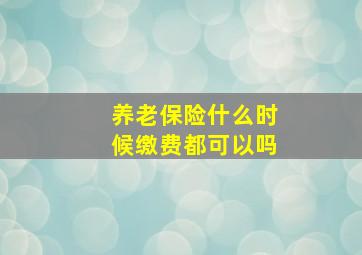 养老保险什么时候缴费都可以吗